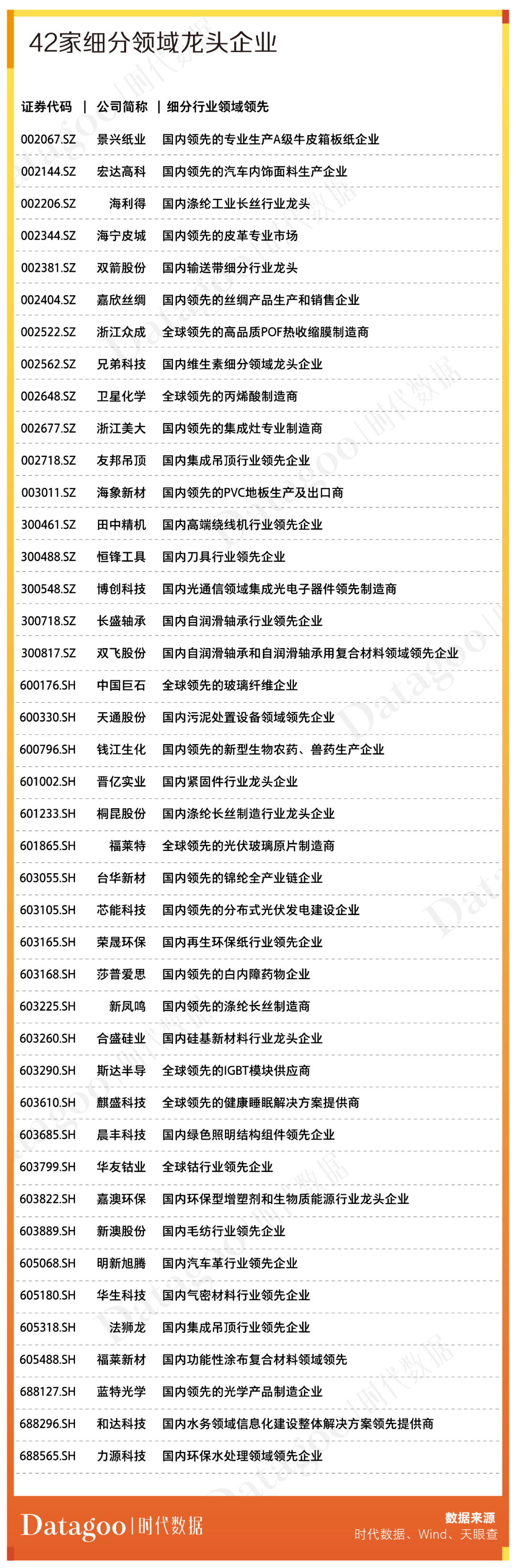 42家细分领域龙头企业

| 证券代码 | 公司简称 | 细分行业领域领先 |
|---|---|---|
| 002067.SZ | 景兴纸业 | 国内领先的专业生产A级牛皮箱板纸企业 |
| 002144.SZ | 宏达高科 | 国内领先的汽车内饰面料生产企业 |
| 002206.SZ | 海利得 | 国内涤纶工业长丝行业龙头 |
| 002344.SZ | 海宁皮城 | 国内领先的皮革专业市场 |
| 002381.SZ | 双箭股份 | 国内输送带细分行业龙头 |
| 002404.SZ | 嘉欣丝绸 | 国内领先的丝绸产品生产和销售企业 |
| 002522.SZ | 浙江众成 | 全球领先的高品质POF热收缩膜制造商 |
| 002562.SZ | 兄弟科技 | 国内维生素细分领域龙头企业 |
| 002648.SZ | 卫星化学 | 全球领先的丙烯酸制造商 |
| 002677.SZ | 浙江美大 | 国内领先的集成灶专业制造商 |
| 002718.SZ | 友邦吊顶 | 国内集成吊顶行业领先企业 |
| 003011.SZ | 海象新材 | 国内领先的PVC地板生产及出口商 |
| 300461.SZ | 田中精机 | 国内高端绕线机行业领先企业 |
| 300488.SZ | 恒锋工具 | 国内刀具行业领先企业 |
| 300548.SZ | 博创科技 | 国内光通信领域集成光电子器件领先制造商 |
| 300718.SZ | 长盛轴承 | 国内自润滑轴承行业领先企业 |
| 300817.SZ | 双飞股份 | 国内自润滑轴承和自润滑轴承用复合材料领域领先企业 |
| 600176.SH | 中国巨石 | 全球领先的玻璃纤维企业 |
| 600330.SH | 天通股份 | 国内污泥处置设备领域领先企业 |
| 600796.SH | 钱江生化 | 国内领先的新型生物农药、兽药生产企业 |
| 601002.SH | 晋亿实业 | 国内紧固件行业龙头企业 |
| 601233.SH | 桐昆股份 | 国内涤纶长丝制造行业龙头企业 |
| 601865.SH | 福莱特 | 全球领先的光伏玻璃原片制造商 |
| 603055.SH | 台华新材 | 国内领先的锦纶全产业链企业 |
| 603105.SH | 芯能科技 | 国内领先的分布式光伏发电建设企业 |
| 603165.SH | 荣晟环保 | 国内再生环保纸行业领先企业 |
| 603168.SH | 莎普爱思 | 国内领先的白内障药物企业 |
| 603225.SH | 新凤鸣 | 国内领先的涤纶长丝制造商 |
| 603260.SH | 合盛硅业 | 国内硅基新材料行业龙头企业 |
| 603290.SH | 斯达半导 | 全球领先的IGBT模块供应商 |
| 603610.SH | 麒盛科技 | 全球领先的健康睡眠解决方案提供商 |
| 603685.SH | 晨丰科技 | 国内绿色照明结构组件领先企业 |
| 603799.SH | 华友钴业 | 全球钴行业领先企业 |
| 603822.SH | 嘉澳环保 | 国内环保型增塑剂和生物质能源行业龙头企业 |
| 603889.SH | 新澳股份 | 国内毛纺行业领先企业 |
| 605068.SH | 明新旭腾 | 国内汽车革行业领先企业 |
| 605180.SH | 华生科技 | 国内气密材料行业领先企业 |
| 605318.SH | 法狮龙 | 国内集成吊顶行业领先企业 |
| 605488.SH | 福莱新材 | 国内功能性涂布复合材料领域领先 |
| 688127.SH | 蓝特光学 | 国内领先的光学产品制造企业 |
| 688296.SH | 和达科技 | 国内水务领域信息化建设整体解决方案领先提供商 |
| 688565.SH | 力源科技 | 国内环保水处理领域领先企业 |

Datagoo | 时代数据

数据来源
时代数据、Wind、天眼查